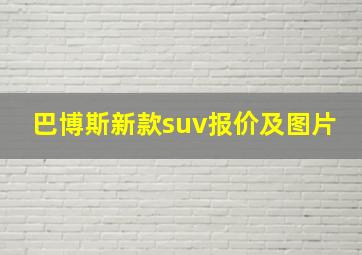 巴博斯新款suv报价及图片